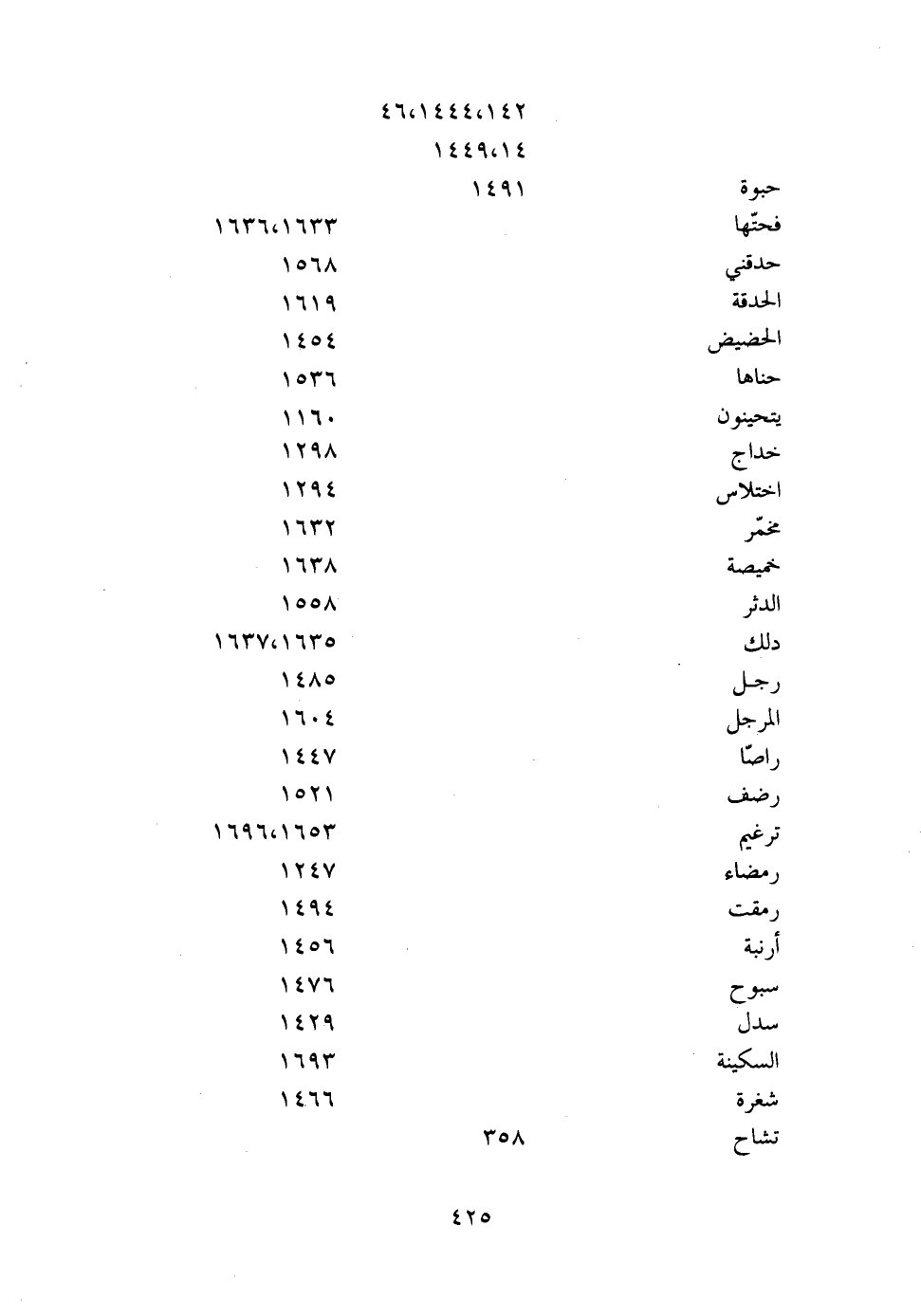 ٤٦،١٤٤٤،١٤٢
١٤٤٩،١٤
حبوة ١٤٩١
فحتّها ١٦٣٦،١٦٣٣
حدقني ١٥٦٨
الحدقة ١٦١٩
الحضيض ١٤٥٤
حناها ١٥٣٦
يتحينون ١١٦٠
خداج ١٢٩٨
اختلاس ١٢٩٤
مخمّر ١٦٣٢
خميصة ١٦٣٨
الدثر ١٥٥٨
دلك ١٦٣٧،١٦٣٥
رجل ١٤٨٥
المرجل ١٦٠٤
راصًا ١٤٤٧
رضف ١٥٢١
ترغيم ١٦٩٦،١٦٥٣
رمضاء ١٢٤٧
رمقت ١٤٩٤
أرنبة ١٤٥٦
سبوح ١٤٧٦
سدل ١٤٢٩
السكينة ١٦٩٣
شغرة ١٤٦٦
تشاح ٣٥٨

٤٢٥